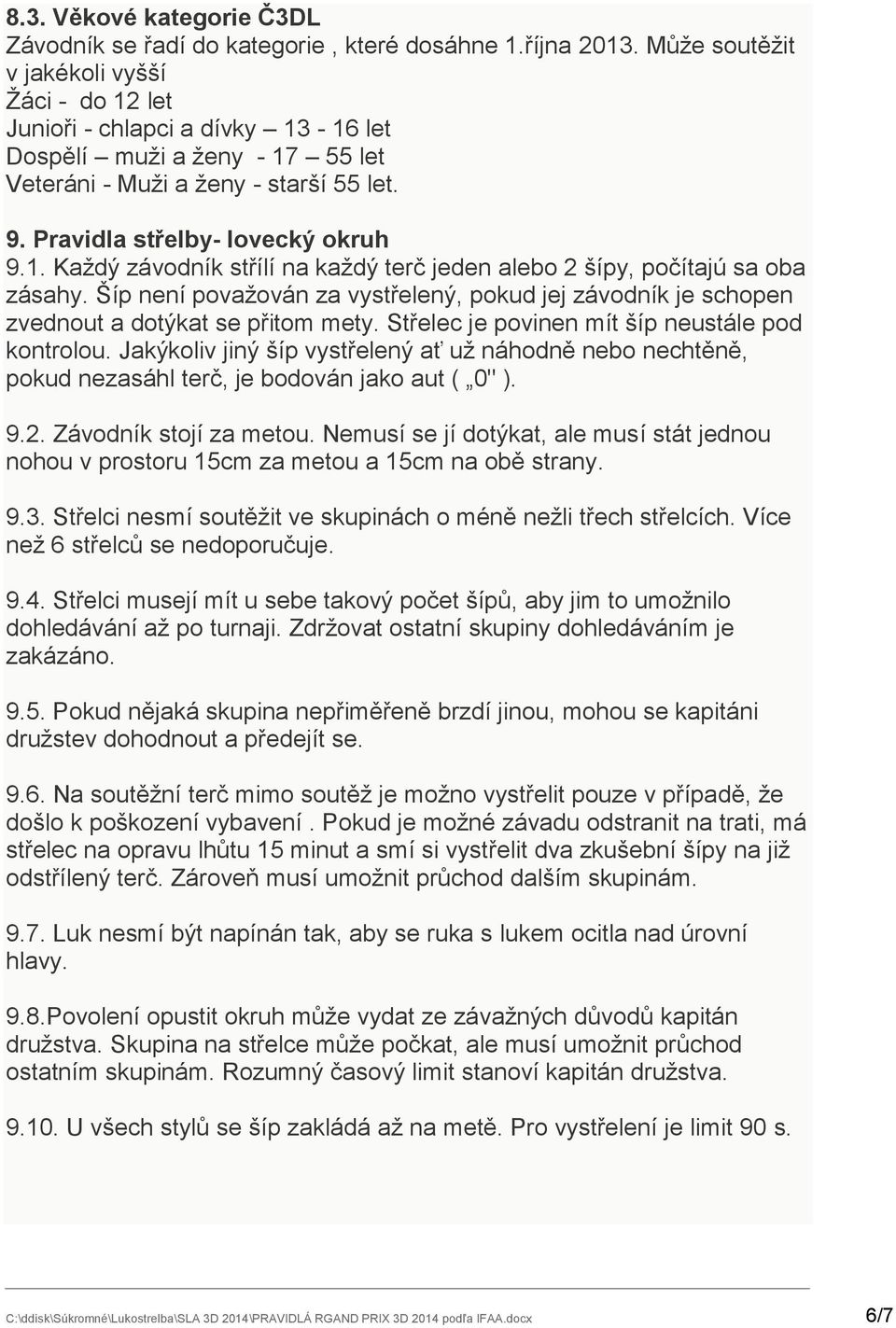 8.3. Věkové kategorie Č3DL
Závodník se řadí do kategorie , které dosáhne 1.října 2013. Může soutěžit v jakékoli vyšší
Žáci - do 12 let
Junioři - chlapci a dívky – 13 - 16 let
Dospělí – muži a ženy - 17 – 55 let
Veteráni - Muži a ženy - starší 55 let.

9. Pravidla střelby- lovecký okruh
9.1. Každý závodník střílí na každý terč jeden alebo 2 šípy, počítajú sa oba zásahy. Šíp není považován za vystřelený, pokud jej závodník je schopen zvednout a dotýkat se přitom mety. Střelec je povinen mít šíp neustále pod kontrolou. Jakýkoliv jiný šíp vystřelený ať už náhodně nebo nechtěně, pokud nezasáhl terč, je bodován jako aut ( „0" ).

9.2. Závodník stojí za metou. Nemusí se jí dotýkat, ale musí stát jednou nohou v prostoru 15cm za metou a 15cm na obě strany.

9.3. Střelci nesmí soutěžit ve skupinách o méně nežli třech střelcích. Více než 6 střelců se nedoporučuje.

9.4. Střelci musejí mít u sebe takový počet šípů, aby jim to umožnilo dohledávání až po turnaji. Zdržovat ostatní skupiny dohledáváním je zakázáno.

9.5. Pokud nějaká skupina nepřiměřeně brzdí jinou, mohou se kapitáni družstev dohodnout a předejít se.

9.6. Na soutěžní terč mimo soutěž je možno vystřelit pouze v případě, že došlo k poškození vybavení . Pokud je možné závadu odstranit na trati, má střelec na opravu lhůtu 15 minut a smí si vystřelit dva zkušební šípy na již odstřílený terč. Zároveň musí umožnit průchod dalším skupinám.

9.7. Luk nesmí být napínán tak, aby se ruka s lukem ocitla nad úrovní hlavy.

9.8.Povolení opustit okruh může vydat ze závažných důvodů kapitán družstva. Skupina na střelce může počkat, ale musí umožnit průchod ostatním skupinám. Rozumný časový limit stanoví kapitán družstva.

9.10. U všech stylů se šíp zakládá až na metě. Pro vystřelení je limit 90 s.

C:\ddisk\Súkromné\Lukostrelba\SLA 3D 2014\PRAVIDLÁ RGAND PRIX 3D 2014 podľa IFAA.docx 6/7